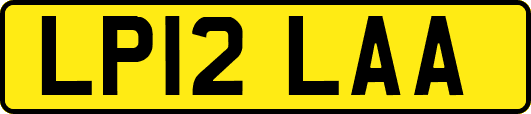 LP12 LAA